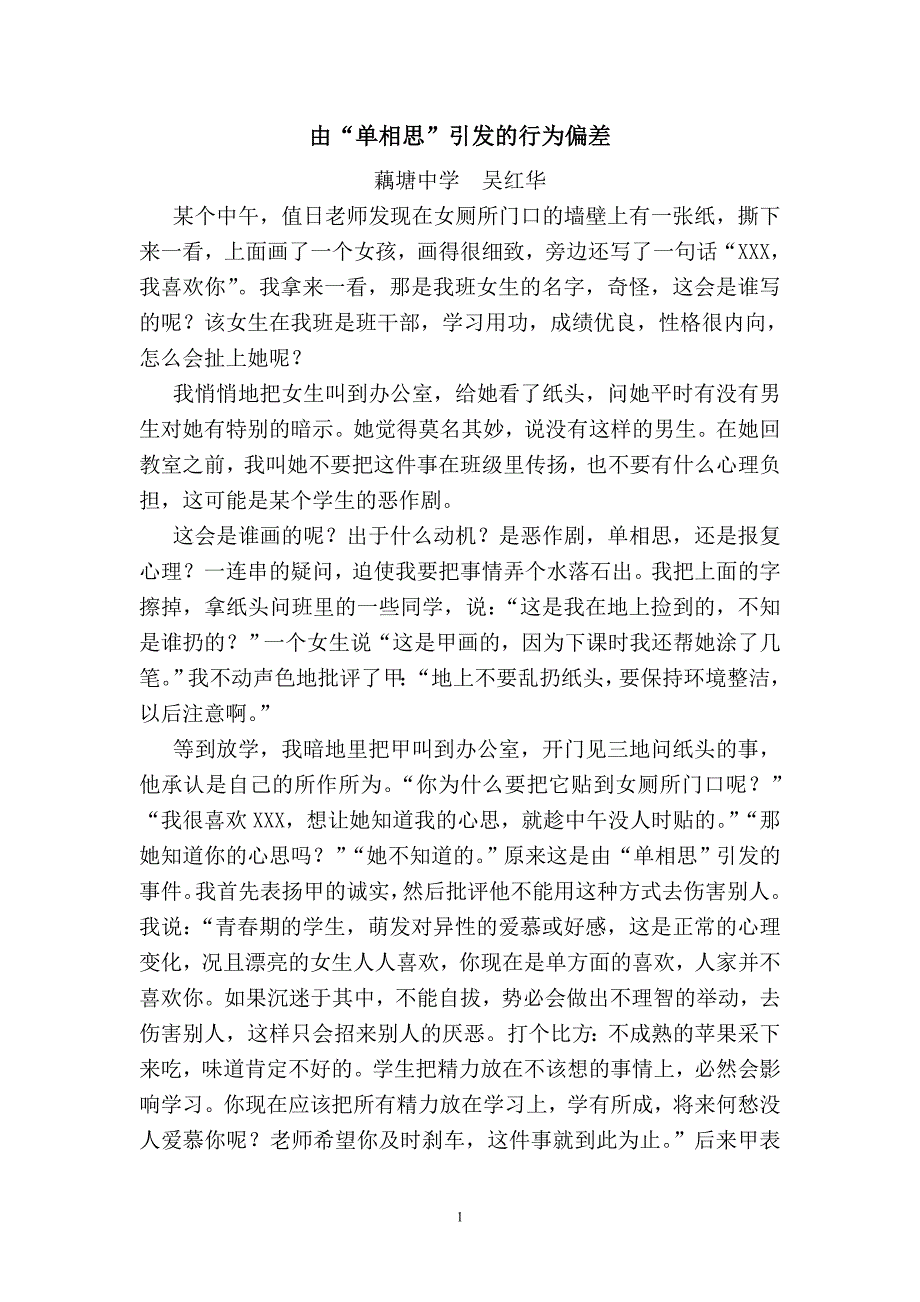 由“单相思”引发的行为偏差

藕塘中学　吴红华

某个中午，值日老师发现在女厕所门口的墙壁上有一张纸，撕下来一看，上面画了一个女孩，画得很细致，旁边还写了一句话“XXX，我喜欢你”。我拿来一看，那是我班女生的名字，奇怪，这会是谁写的呢？该女生在我班是班干部，学习用功，成绩优良，性格很内向，怎么会扯上她呢？

我悄悄地把女生叫到办公室，给她看了纸头，问她平时有没有男生对她有特别的暗示。她觉得莫名其妙，说没有这样的男生。在她回教室之前，我叫她不要把这件事在班级里传扬，也不要有什么心理负担，这可能是某个学生的恶作剧。

这会是谁画的呢？出于什么动机？是恶作剧，单相思，还是报复心理？一连串的疑问，迫使我要把事情弄个水落石出。我把上面的字擦掉，拿纸头问班里的一些同学，说：“这是我在地上捡到的，不知是谁扔的？”一个女生说“这是甲画的，因为下课时我还帮她涂了几笔。”我不动声色地批评了甲：“地上不要乱扔纸头，要保持环境整洁，以后注意啊。”

等到放学，我暗地里把甲叫到办公室，开门见三地问纸头的事，他承认是自己的所作所为。“你为什么要把它贴到女厕所门口呢？”“我很喜欢XXX，想让她知道我的心思，就趁中午没人时贴的。”“那她知道你的心思吗？”“她不知道的。”原来这是由“单相思”引发的事件。我首先表扬甲的诚实，然后批评他不能用这种方式去伤害别人。我说：“青春期的学生，萌发对异性的爱慕或好感，这是正常的心理变化，况且漂亮的女生人人喜欢，你现在是单方面的喜欢，人家并不喜欢你。如果沉迷于其中，不能自拔，势必会做出不理智的举动，去伤害别人，这样只会招来别人的厌恶。打个比方：不成熟的苹果采下来吃，味道肯定不好的。学生把精力放在不该想的事情上，必然会影响学习。你现在应该把所有精力放在学习上，学有所成，将来何愁没人爱慕你呢？老师希望你及时刹车，这件事就到此为止。”后来甲表

1